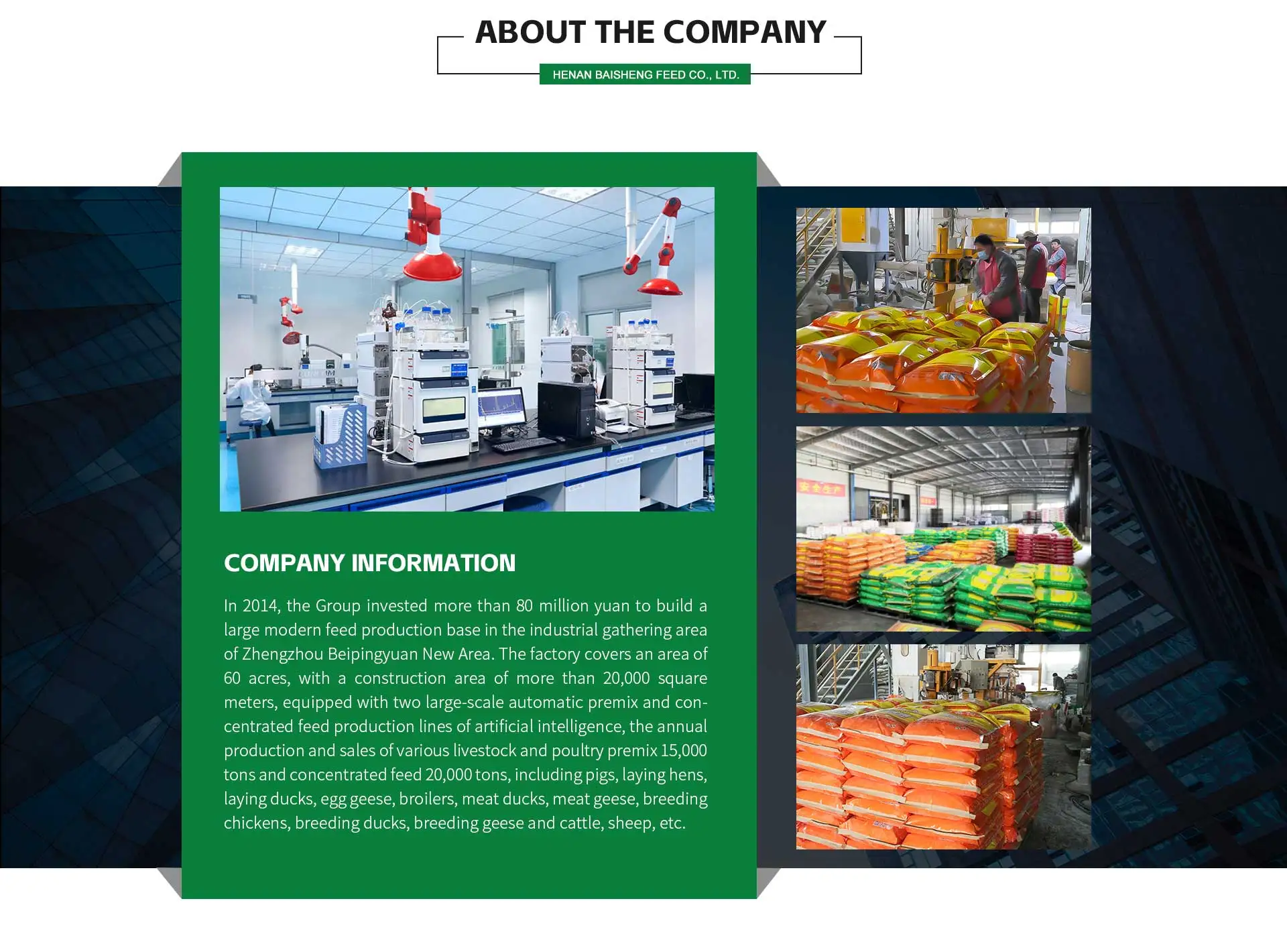 ABOUT THE COMPANY

HENAN BAISHENG FEED CO., LTD.

COMPANY INFORMATION

In 2014, the Group invested more than 80 million yuan to build a large modern feed production base in the industrial gathering area of Zhengzhou Beipingyuan New Area. The factory covers an area of 60 acres, with a construction area of more than 20,000 square meters, equipped with two large-scale automatic premix and concentrated feed production lines of artificial intelligence, the annual production and sales of various livestock and poultry premix 15,000 tons and concentrated feed 20,000 tons, including pigs, laying hens, laying ducks, egg geese, broilers, meat ducks, meat geese, breeding chickens, breeding ducks, breeding geese and cattle, sheep, etc.